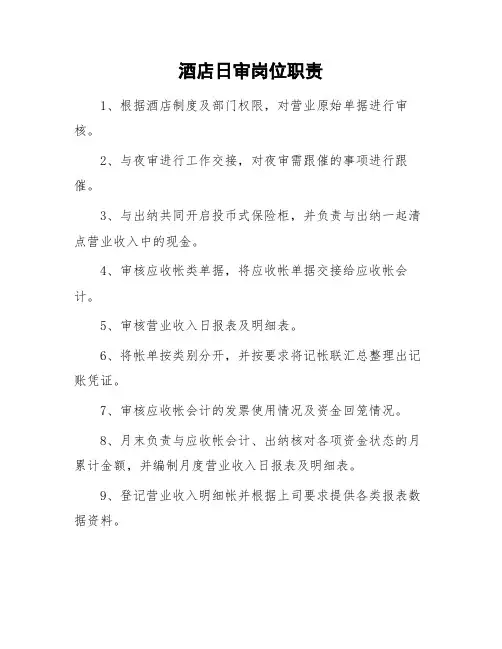 酒店日审岗位职责

1、根据酒店制度及部门权限，对营业原始单据进行审核。

2、与夜审进行工作交接，对夜审需跟催的事项进行跟催。

3、与出纳共同开启投币式保险柜，并负责与出纳一起清点营业收入中的现金。

4、审核应收帐类单据，将应收帐单据交接给应收帐会计。

5、审核营业收入日报表及明细表。

6、将帐单按类别分开，并按要求将记帐联汇总整理出记账凭证。

7、审核应收帐会计的发票使用情况及资金回笼情况。

8、月末负责与应收帐会计、出纳核对各项资金状态的月累计金额，并编制月度营业收入日报表及明细表。

9、登记营业收入明细帐并根据上司要求提供各类报表数据资料。